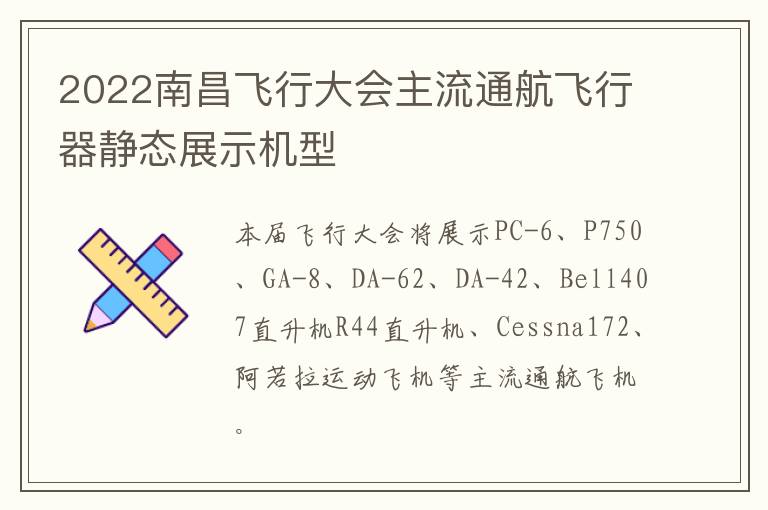 2022南昌飞行大会主流通航飞行器静态展示机型

本届飞行大会将展示PC-6、P750、GA-8、DA-62、DA-42、Bell407直升机R44直升机、Cessna172、阿若拉运动飞机等主流通航飞机。